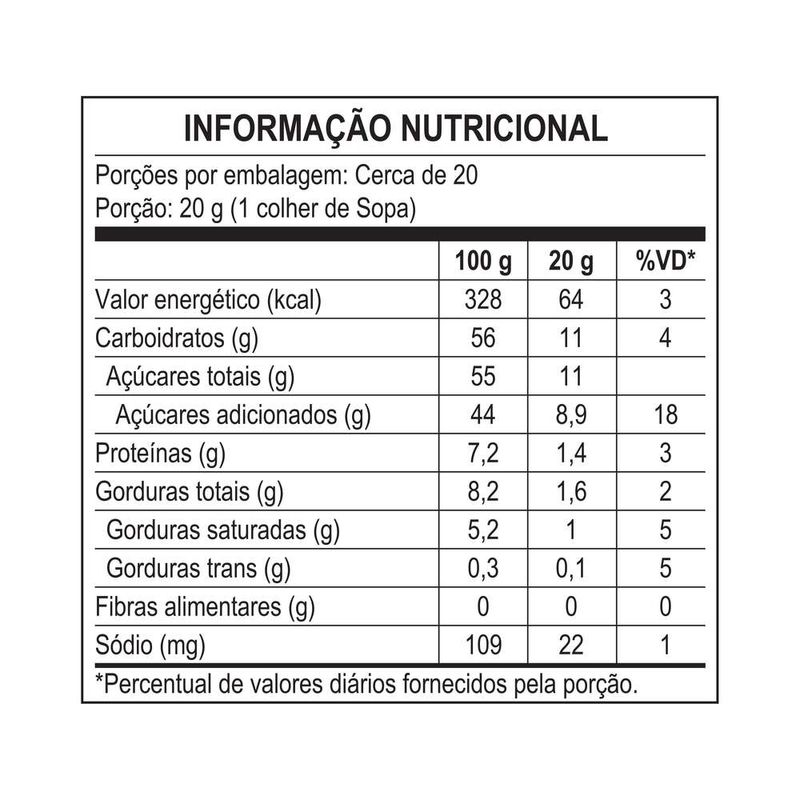 INFORMAÇÃO NUTRICIONAL

Porções por embalagem: Cerca de 20
Porção: 20 g (1 colher de Sopa)

| | 100 g | 20 g | %VD* |
|---|---|---|---|
| Valor energético (kcal) | 328 | 64 | 3 |
| Carboidratos (g) | 56 | 11 | 4 |
| Açúcares totais (g) | 55 | 11 | |
| Açúcares adicionados (g) | 44 | 8,9 | 18 |
| Proteínas (g) | 7,2 | 1,4 | 3 |
| Gorduras totais (g) | 8,2 | 1,6 | 2 |
| Gorduras saturadas (g) | 5,2 | 1 | 5 |
| Gorduras trans (g) | 0,3 | 0,1 | 5 |
| Fibras alimentares (g) | 0 | 0 | 0 |
| Sódio (mg) | 109 | 22 | 1 |

*Percentual de valores diários fornecidos pela porção.